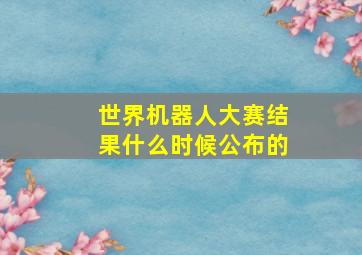 世界机器人大赛结果什么时候公布的